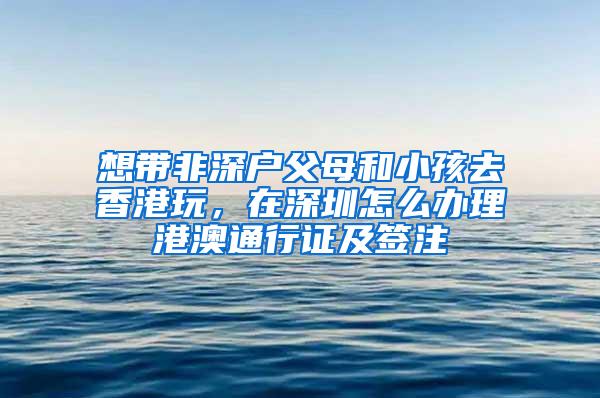 想带非深户父母和小孩去香港玩，在深圳怎么办理港澳通行证及签注